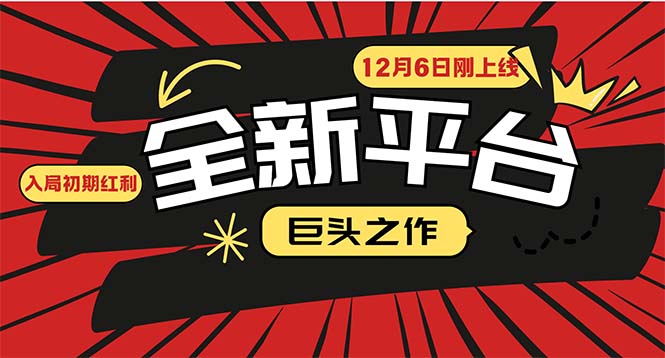 12月6日刚上线

全新平台

入局初期红利

巨头之作